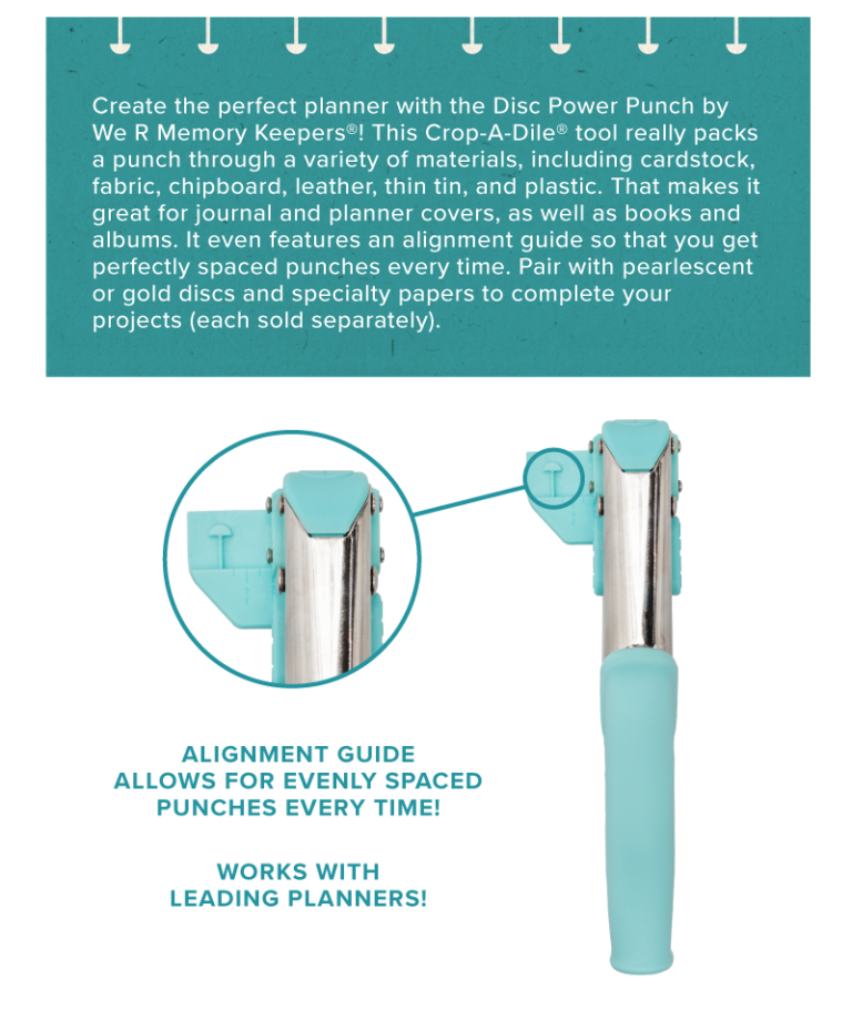 Create the perfect planner with the Disc Power Punch by We R Memory Keepers®! This Crop-A-Dile® tool really packs a punch through a variety of materials, including cardstock, fabric, chipboard, leather, thin tin, and plastic. That makes it great for journal and planner covers, as well as books and albums. It even features an alignment guide so that you get perfectly spaced punches every time. Pair with pearlescent or gold discs and specialty papers to complete your projects (each sold separately).

ALIGNMENT GUIDE ALLOWS FOR EVENLY SPACED PUNCHES EVERY TIME!

WORKS WITH LEADING PLANNERS!